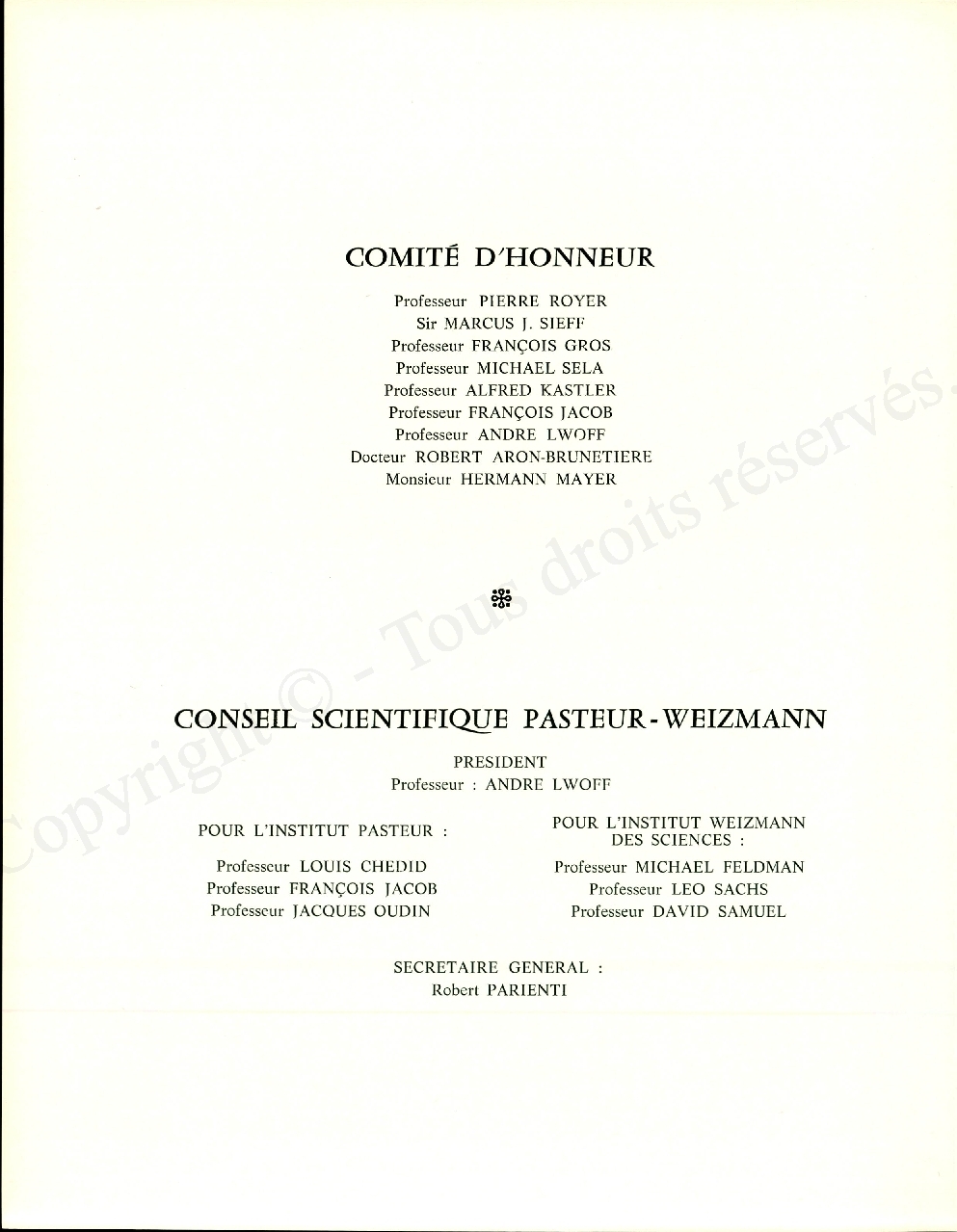 COMITÉ D'HONNEUR

Professeur PIERRE ROYER
Sir MARCUS J. SIEFF
Professeur FRANÇOIS GROS
Professeur MICHAEL SELA
Professeur ALFRED KASTLER
Professeur FRANÇOIS JACOB
Professeur ANDRE LWOFF
Docteur ROBERT ARON-BRUNETIERE
Monsieur HERMANN MAYER

CONSEIL SCIENTIFIQUE PASTEUR-WEIZMANN

PRESIDENT
Professeur : ANDRE LWOFF

POUR L'INSTITUT PASTEUR :

Professeur LOUIS CHEDID
Professeur FRANÇOIS JACOB
Professeur JACQUES OUDIN

POUR L'INSTITUT WEIZMANN DES SCIENCES :

Professeur MICHAEL FELDMAN
Professeur LEO SACHS
Professeur DAVID SAMUEL

SECRETAIRE GENERAL :
Robert PARIENTI

Copyright © - Tous droits réservés.